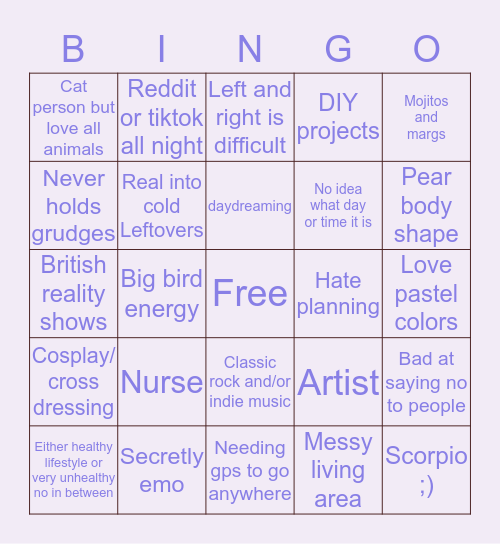 | B | I | N | G | O |
|---|---|---|---|---|
| Cat person but love all animals | Reddit or tiktok all night | Left and right is difficult | DIY projects | Mojitos and margs |
| Never holds grudges | Real into cold Leftovers | daydreaming | No idea what day or time it is | Pear body shape |
| British reality shows | Big bird energy | Free | Hate planning | Love pastel colors |
| Cosplay/ cross dressing | Nurse | Classic rock and/or indie music | Artist | Bad at saying no to people |
| Either healthy lifestyle or very unhealthy no in between | Secretly emo | Needing gps to go anywhere | Messy living area | Scorpio ;) |